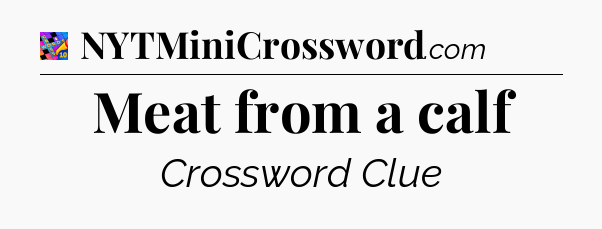 NYTMiniCrossword.com

Meat from a calf

Crossword Clue